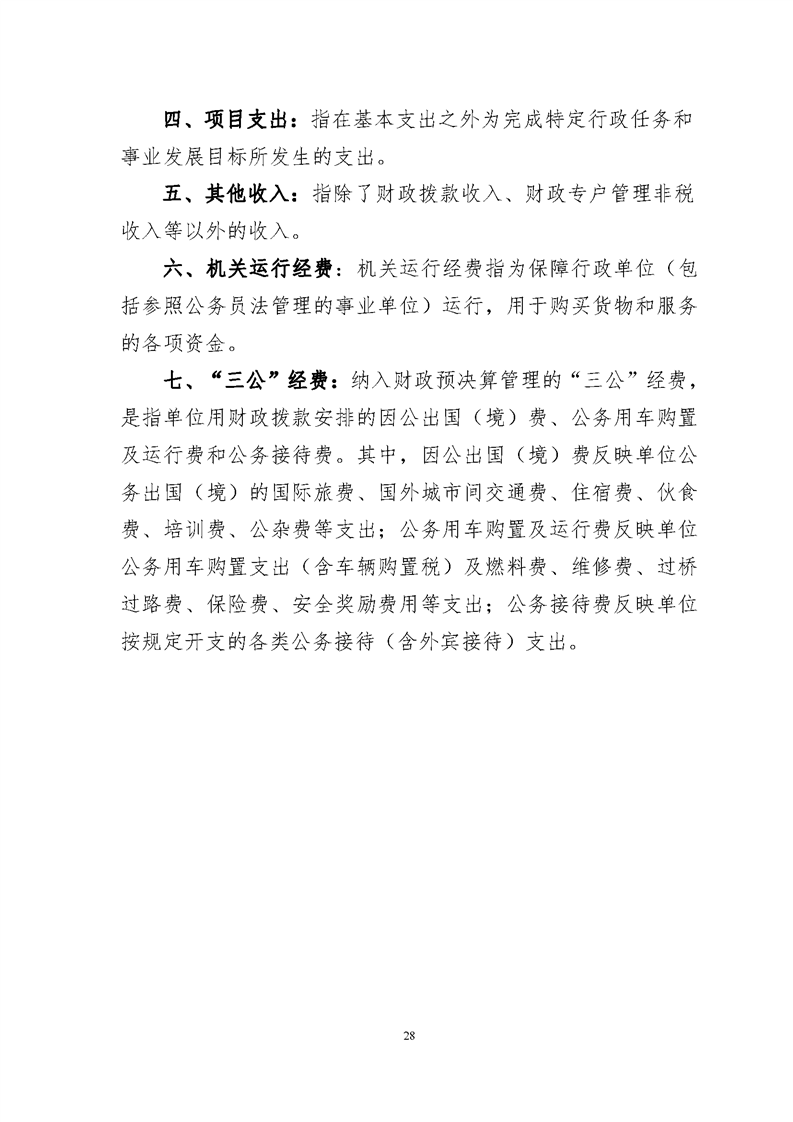 四、项目支出：指在基本支出之外为完成特定行政任务和事业发展目标所发生的支出。

五、其他收入：指除了财政拨款收入、财政专户管理非税收入等以外的收入。

六、机关运行经费：机关运行经费指为保障行政单位（包括参照公务员法管理的事业单位）运行，用于购买货物和服务的各项资金。

七、“三公”经费：纳入财政预决算管理的“三公”经费，是指单位用财政拨款安排的因公出国（境）费、公务用车购置及运行费和公务接待费。其中，因公出国（境）费反映单位公务出国（境）的国际旅费、国外城市间交通费、住宿费、伙食费、培训费、公杂费等支出；公务用车购置及运行费反映单位公务用车购置支出（含车辆购置税）及燃料费、维修费、过桥过路费、保险费、安全奖励费用等支出；公务接待费反映单位按规定开支的各类公务接待（含外宾接待）支出。

28